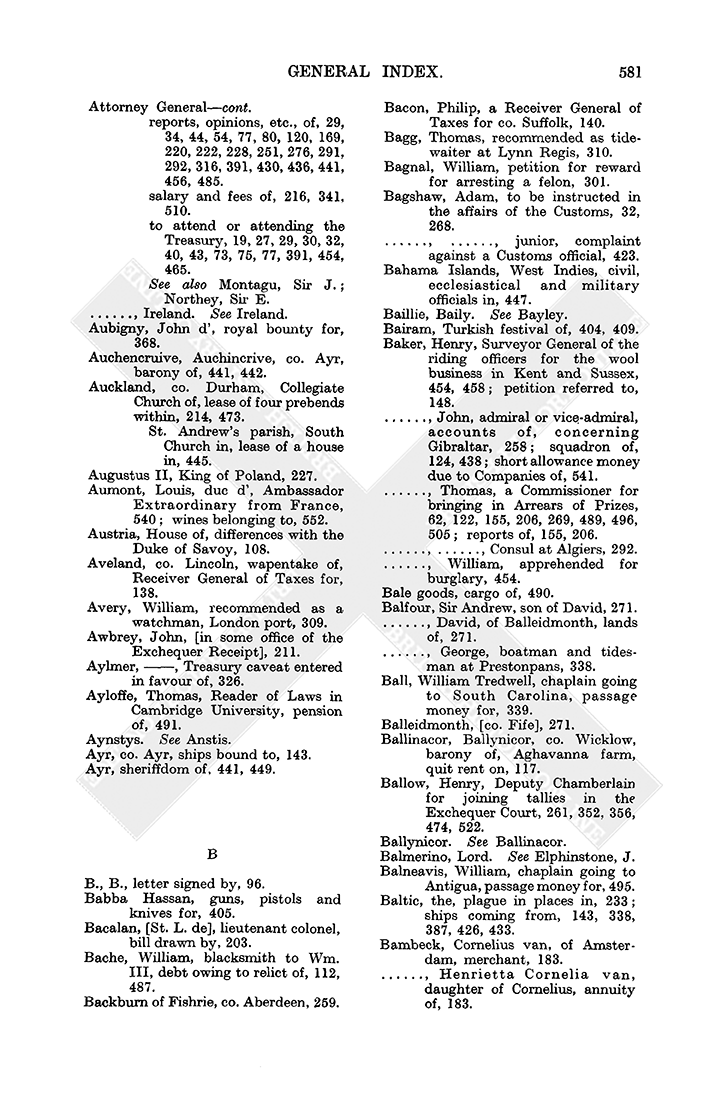 GENERAL INDEX. 581

Attorney General—cont.
reports, opinions, etc., of, 29, 34, 44, 54, 77, 80, 120, 169, 220, 222, 228, 251, 276, 291, 292, 316, 391, 430, 436, 441, 456, 485.
salary and fees of, 216, 341, 510.
to attend or attending the Treasury, 19, 27, 29, 30, 32, 40, 43, 73, 75, 77, 391, 454, 465.
See also Montagu, Sir J.; Northey, Sir E.
......, Ireland. See Ireland.
Aubigny, John d', royal bounty for, 368.
Auchencruive, Auchincrive, co. Ayr, barony of, 441, 442.
Auckland, co. Durham, Collegiate Church of, lease of four prebends within, 214, 473.
St. Andrew's parish, South Church in, lease of a house in, 445.
Augustus II, King of Poland, 227.
Aumont, Louis, duc d', Ambassador Extraordinary from France, 540; wines belonging to, 552.
Austria, House of, differences with the Duke of Savoy, 108.
Aveland, co. Lincoln, wapentake of, Receiver General of Taxes for, 138.
Avery, William, recommended as a watchman, London port, 309.
Awbrey, John, [in some office of the Exchequer Receipt], 211.
Aylmer, ——, Treasury caveat entered in favour of, 326.
Ayloffe, Thomas, Reader of Laws in Cambridge University, pension of, 491.
Aynstys. See Anstis.
Ayr, co. Ayr, ships bound to, 143.
Ayr, sheriffdom of. 441, 449.

B

B., B., letter signed by, 96.
Babba Hassan, guns, pistols and knives for, 405.
Bacalan, [St. L. de], lieutenant colonel, bill drawn by, 203.
Bache, William, blacksmith to Wm. III, debt owing to relict of, 112, 487.
Backburn of Fishrie, co. Aberdeen, 259.
Bacon, Philip, a Receiver General of Taxes for co. Suffolk, 140.
Bagg, Thomas, recommended as tidewaiter at Lynn Regis, 310.
Bagnal, William, petition for reward for arresting a felon, 301.
Bagshaw, Adam, to be instructed in the affairs of the Customs, 32, 268.
......, ......, junior, complaint against a Customs official, 423.
Bahama Islands, West Indies, civil, ecclesiastical and military officials in, 447.
Baillie, Baily. See Bayley.
Bairam, Turkish festival of, 404, 409.
Baker, Henry, Surveyor General of the riding officers for the wool business in Kent and Sussex, 454, 458; petition referred to, 148.
......, John, admiral or vice-admiral, accounts of, concerning Gibraltar, 258; squadron of, 124, 438; short allowance money due to Companies of, 541.
......, Thomas, a Commissioner for bringing in Arrears of Prizes, 62, 122, 155, 206, 269, 489, 496, 505; reports of, 155, 206.
......, ......, Consul at Algiers, 292.
......, William, apprehended for burglary, 454.
Bale goods, cargo of, 490.
Balfour, Sir Andrew, son of David, 271.
......, David, of Balleidmonth, lands of, 271.
......, George, boatman and tidesman at Prestonpans, 338.
Ball, William Tredwell, chaplain going to South Carolina, passage money for, 339.
Balleidmonth, [co. Fife], 271.
Ballinacor, Ballynicor, co. Wicklow, barony of, Aghavanna farm, quit rent on, 117.
Ballow, Henry, Deputy Chamberlain for joining tallies in the Exchequer Court, 261, 352, 356, 474, 522.
Ballynicor. See Ballinacor.
Balmerino, Lord. See Elphinstone, J.
Balneavis, William, chaplain going to Antigua, passage money for, 495.
Baltic, the, plague in places in, 233; ships coming from, 143, 338, 387, 426, 433.
Bambeck, Cornelius van, of Amsterdam, merchant, 183.
......, Henrietta Cornelia van, daughter of Cornelius, annuity of, 183.